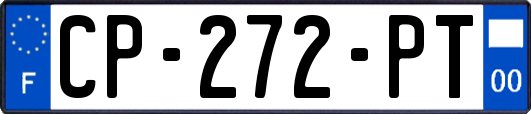 F

CP-272-PT

00